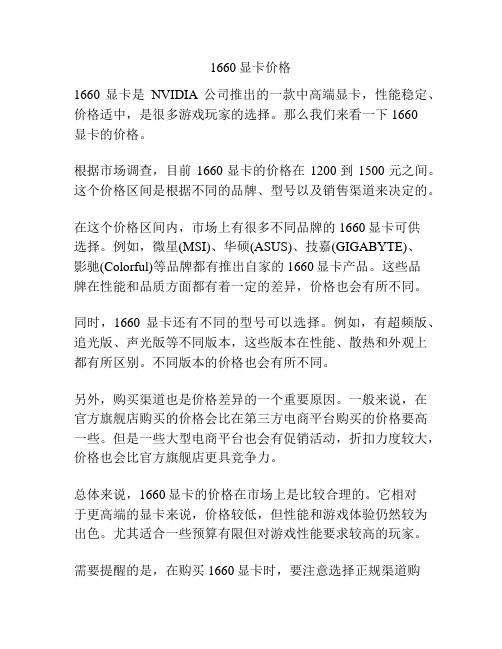 1660 显卡价格

1660 显卡是 NVIDIA 公司推出的一款中高端显卡，性能稳定、价格适中，是很多游戏玩家的选择。那么我们来看一下 1660 显卡的价格。

根据市场调查，目前 1660 显卡的价格在 1200 到 1500 元之间。这个价格区间是根据不同的品牌、型号以及销售渠道来决定的。

在这个价格区间内，市场上有很多不同品牌的 1660 显卡可供选择。例如，微星(MSI)、华硕(ASUS)、技嘉(GIGABYTE)、影驰(Colorful)等品牌都有推出自家的 1660 显卡产品。这些品牌在性能和品质方面都有着一定的差异，价格也会有所不同。

同时，1660 显卡还有不同的型号可以选择。例如，有超频版、追光版、声光版等不同版本，这些版本在性能、散热和外观上都有所区别。不同版本的价格也会有所不同。

另外，购买渠道也是价格差异的一个重要原因。一般来说，在官方旗舰店购买的价格会比在第三方电商平台购买的价格要高一些。但是一些大型电商平台也会有促销活动，折扣力度较大，价格也会比官方旗舰店更具竞争力。

总体来说，1660 显卡的价格在市场上是比较合理的。它相对于更高端的显卡来说，价格较低，但性能和游戏体验仍然较为出色。尤其适合一些预算有限但对游戏性能要求较高的玩家。

需要提醒的是，在购买 1660 显卡时，要注意选择正规渠道购